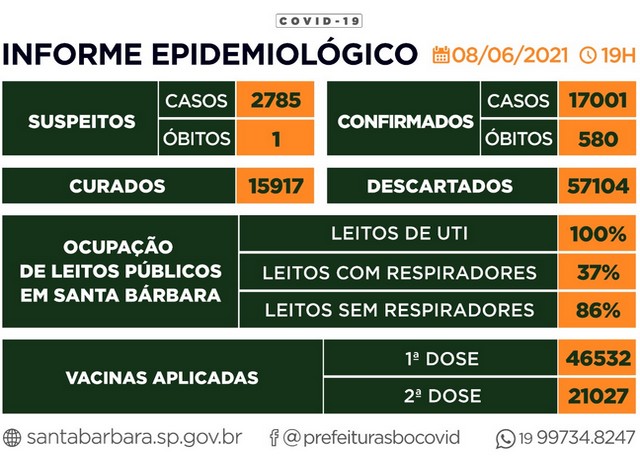 COVID-19

INFORME EPIDEMIOLÓGICO 08/06/2021 19H

| SUSPEITOS | CASOS | 2785 |
|---|---|---|
| | ÓBITOS | 1 |

| CONFIRMADOS | CASOS | 17001 |
|---|---|---|
| | ÓBITOS | 580 |

| CURADOS | 15917 |
|---|---|

| DESCARTADOS | 57104 |
|---|---|

| OCUPAÇÃO DE LEITOS PÚBLICOS EM SANTA BÁRBARA | LEITOS DE UTI | 100% |
|---|---|---|
| | LEITOS COM RESPIRADORES | 37% |
| | LEITOS SEM RESPIRADORES | 86% |

| VACINAS APLICADAS | 1ª DOSE | 46532 |
|---|---|---|
| | 2ª DOSE | 21027 |

santabarbara.sp.gov.br @prefeiturasbocovid 19 99734.8247